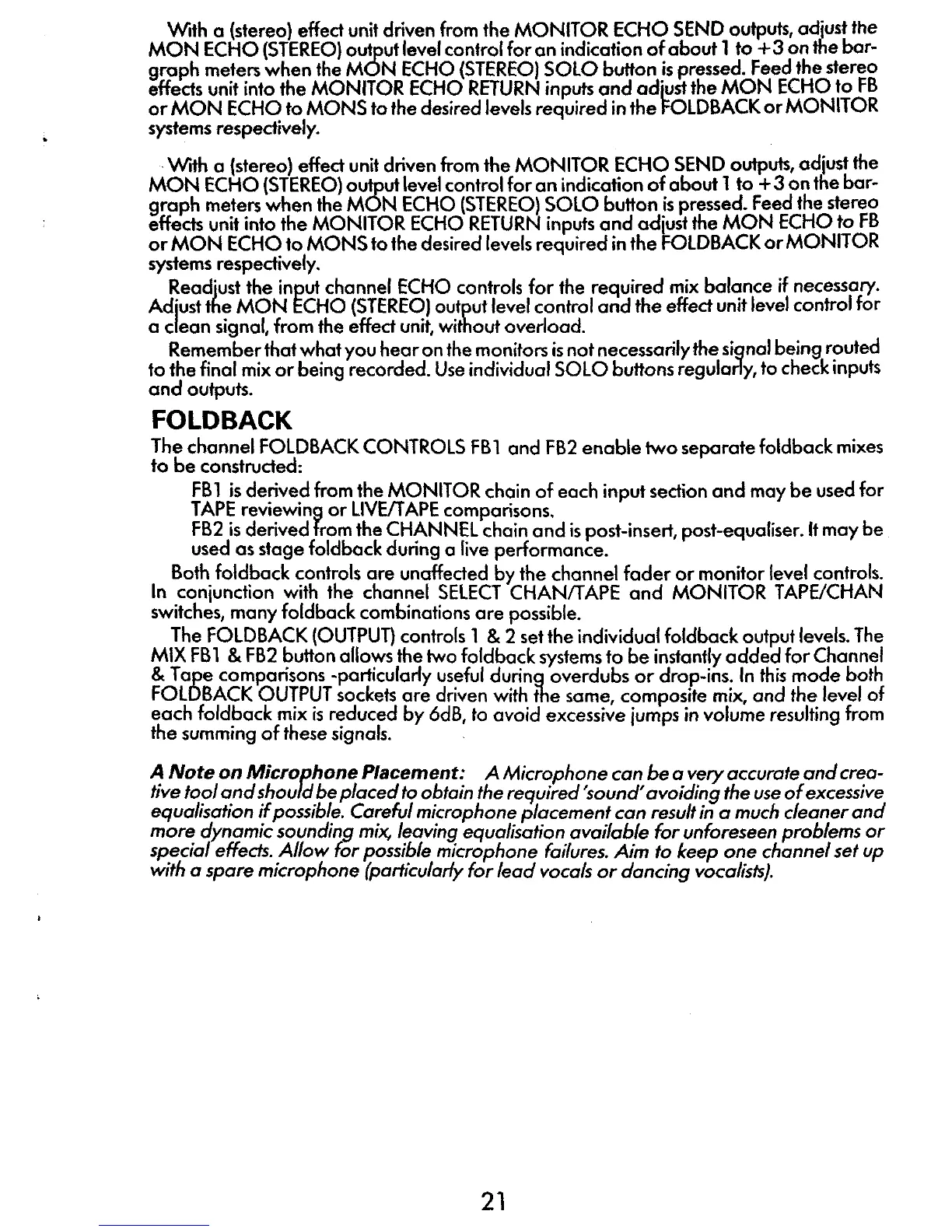 With a (stereo) effect unit driven from the MONITOR ECHO SEND outputs, adjust the MON ECHO (STEREO) output level control for an indication of about 1 to +3 on the bargraph meters when the MON ECHO (STEREO) SOLO button is pressed. Feed the stereo effects unit into the MONITOR ECHO RETURN inputs and adjust the MON ECHO to FB or MON ECHO to MONS to the desired levels required in the FOLDBACK or MONITOR systems respectively.

With a (stereo) effect unit driven from the MONITOR ECHO SEND outputs, adjust the MON ECHO (STEREO) output level control for an indication of about 1 to +3 on the bargraph meters when the MON ECHO (STEREO) SOLO button is pressed. Feed the stereo effects unit into the MONITOR ECHO RETURN inputs and adjust the MON ECHO to FB or MON ECHO to MONS to the desired levels required in the FOLDBACK or MONITOR systems respectively.

Readjust the input channel ECHO controls for the required mix balance if necessary. Adjust the MON ECHO (STEREO) output level control and the effect unit level control for a clean signal, from the effect unit, without overload.

Remember that what you hear on the monitors is not necessarily the signal being routed to the final mix or being recorded. Use individual SOLO buttons regularly, to check inputs and outputs.

FOLDBACK

The channel FOLDBACK CONTROLS FB1 and FB2 enable two separate foldback mixes to be constructed:

FB1 is derived from the MONITOR chain of each input section and may be used for TAPE reviewing or LIVE/TAPE comparisons.

FB2 is derived from the CHANNEL chain and is post-insert, post-equaliser. It may be used as stage foldback during a live performance.

Both foldback controls are unaffected by the channel fader or monitor level controls. In conjunction with the channel SELECT CHAN/TAPE and MONITOR TAPE/CHAN switches, many foldback combinations are possible.

The FOLDBACK (OUTPUT) controls 1 & 2 set the individual foldback output levels. The MIX FB1 & FB2 button allows the two foldback systems to be instantly added for Channel & Tape comparisons -particularly useful during overdubs or drop-ins. In this mode both FOLDBACK OUTPUT sockets are driven with the same, composite mix, and the level of each foldback mix is reduced by 6dB, to avoid excessive jumps in volume resulting from the summing of these signals.

A Note on Microphone Placement: A Microphone can be a very accurate and creative tool and should be placed to obtain the required 'sound' avoiding the use of excessive equalisation if possible. Careful microphone placement can result in a much cleaner and more dynamic sounding mix, leaving equalisation available for unforeseen problems or special effects. Allow for possible microphone failures. Aim to keep one channel set up with a spare microphone (particularly for lead vocals or dancing vocalists).

21